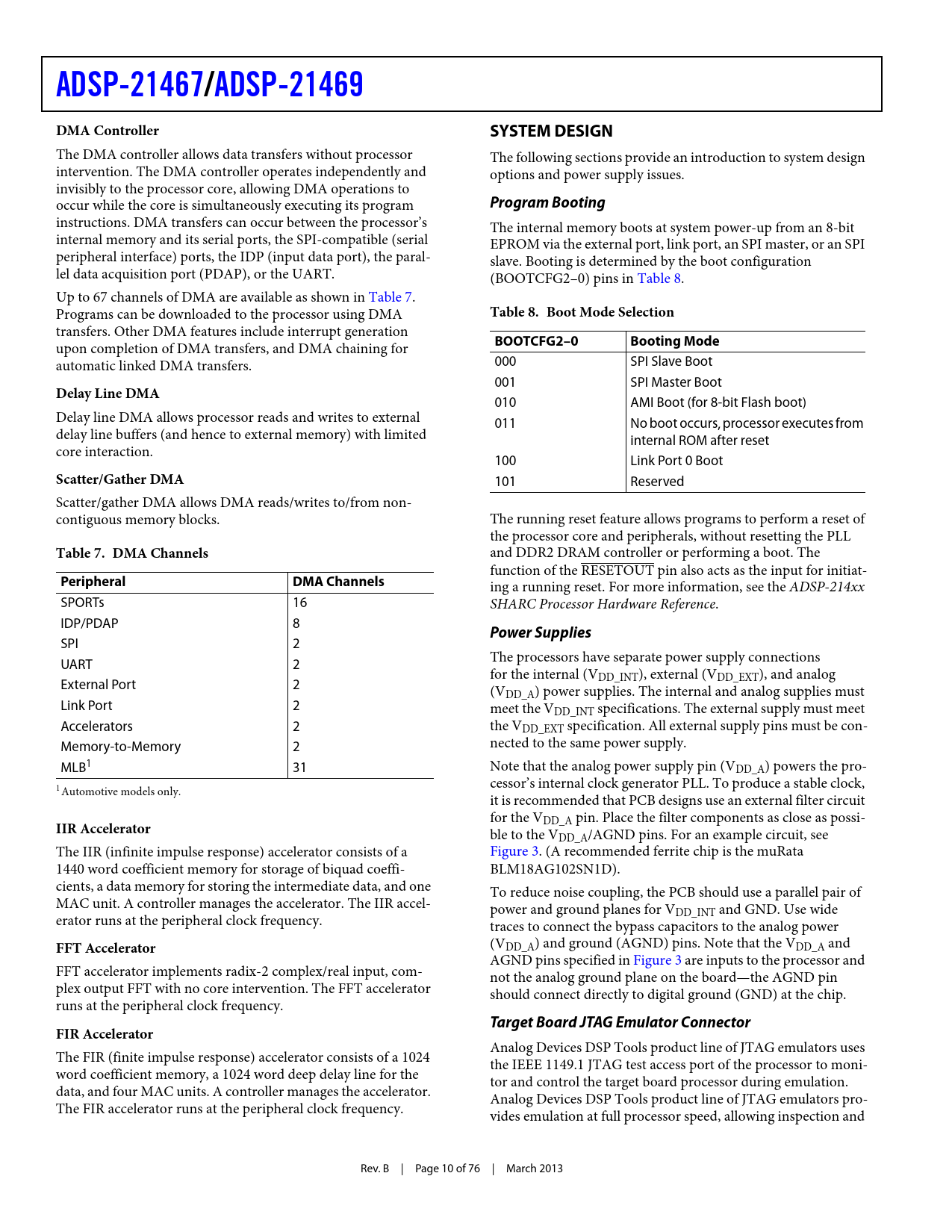 ADSP-21467/ADSP-21469

DMA Controller

The DMA controller allows data transfers without processor intervention. The DMA controller operates independently and invisibly to the processor core, allowing DMA operations to occur while the core is simultaneously executing its program instructions. DMA transfers can occur between the processor's internal memory and its serial ports, the SPI-compatible (serial peripheral interface) ports, the IDP (input data port), the parallel data acquisition port (PDAP), or the UART.

Up to 67 channels of DMA are available as shown in Table 7. Programs can be downloaded to the processor using DMA transfers. Other DMA features include interrupt generation upon completion of DMA transfers, and DMA chaining for automatic linked DMA transfers.

Delay Line DMA

Delay line DMA allows processor reads and writes to external delay line buffers (and hence to external memory) with limited core interaction.

Scatter/Gather DMA

Scatter/gather DMA allows DMA reads/writes to/from non-contiguous memory blocks.

Table 7. DMA Channels

| Peripheral | DMA Channels |
|---|---|
| SPORTs | 16 |
| IDP/PDAP | 8 |
| SPI | 2 |
| UART | 2 |
| External Port | 2 |
| Link Port | 2 |
| Accelerators | 2 |
| Memory-to-Memory | 2 |
| MLB$^1$ | 31 |

$^1$ Automotive models only.

IIR Accelerator

The IIR (infinite impulse response) accelerator consists of a 1440 word coefficient memory for storage of biquad coefficients, a data memory for storing the intermediate data, and one MAC unit. A controller manages the accelerator. The IIR accelerator runs at the peripheral clock frequency.

FFT Accelerator

FFT accelerator implements radix-2 complex/real input, complex output FFT with no core intervention. The FFT accelerator runs at the peripheral clock frequency.

FIR Accelerator

The FIR (finite impulse response) accelerator consists of a 1024 word coefficient memory, a 1024 word deep delay line for the data, and four MAC units. A controller manages the accelerator. The FIR accelerator runs at the peripheral clock frequency.

SYSTEM DESIGN

The following sections provide an introduction to system design options and power supply issues.

Program Booting

The internal memory boots at system power-up from an 8-bit EPROM via the external port, link port, an SPI master, or an SPI slave. Booting is determined by the boot configuration (BOOTCFG2–0) pins in Table 8.

Table 8. Boot Mode Selection

| BOOTCFG2–0 | Booting Mode |
|---|---|
| 000 | SPI Slave Boot |
| 001 | SPI Master Boot |
| 010 | AMI Boot (for 8-bit Flash boot) |
| 011 | No boot occurs, processor executes from internal ROM after reset |
| 100 | Link Port 0 Boot |
| 101 | Reserved |

The running reset feature allows programs to perform a reset of the processor core and peripherals, without resetting the PLL and DDR2 DRAM controller or performing a boot. The function of the $\overline{RESETOUT}$ pin also acts as the input for initiating a running reset. For more information, see the ADSP-214xx SHARC Processor Hardware Reference.

Power Supplies

The processors have separate power supply connections for the internal ($V_{DD\_INT}$), external ($V_{DD\_EXT}$), and analog ($V_{DD\_A}$) power supplies. The internal and analog supplies must meet the $V_{DD\_INT}$ specifications. The external supply must meet the $V_{DD\_EXT}$ specification. All external supply pins must be connected to the same power supply.

Note that the analog power supply pin ($V_{DD\_A}$) powers the processor's internal clock generator PLL. To produce a stable clock, it is recommended that PCB designs use an external filter circuit for the $V_{DD\_A}$ pin. Place the filter components as close as possible to the $V_{DD\_A}$/AGND pins. For an example circuit, see Figure 3. (A recommended ferrite chip is the muRata BLM18AG102SN1D).

To reduce noise coupling, the PCB should use a parallel pair of power and ground planes for $V_{DD\_INT}$ and GND. Use wide traces to connect the bypass capacitors to the analog power ($V_{DD\_A}$) and ground (AGND) pins. Note that the $V_{DD\_A}$ and AGND pins specified in Figure 3 are inputs to the processor and not the analog ground plane on the board—the AGND pin should connect directly to digital ground (GND) at the chip.

Target Board JTAG Emulator Connector

Analog Devices DSP Tools product line of JTAG emulators uses the IEEE 1149.1 JTAG test access port of the processor to monitor and control the target board processor during emulation. Analog Devices DSP Tools product line of JTAG emulators provides emulation at full processor speed, allowing inspection and

Rev. B | Page 10 of 76 | March 2013